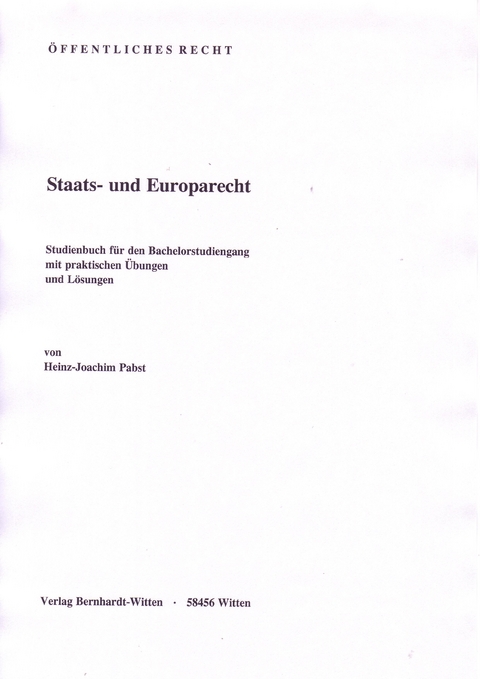 ÖFFENTLICHES RECHT

Staats- und Europarecht

Studienbuch für den Bachelorstudiengang
mit praktischen Übungen
und Lösungen

von
Heinz-Joachim Pabst

Verlag Bernhardt-Witten · 58456 Witten